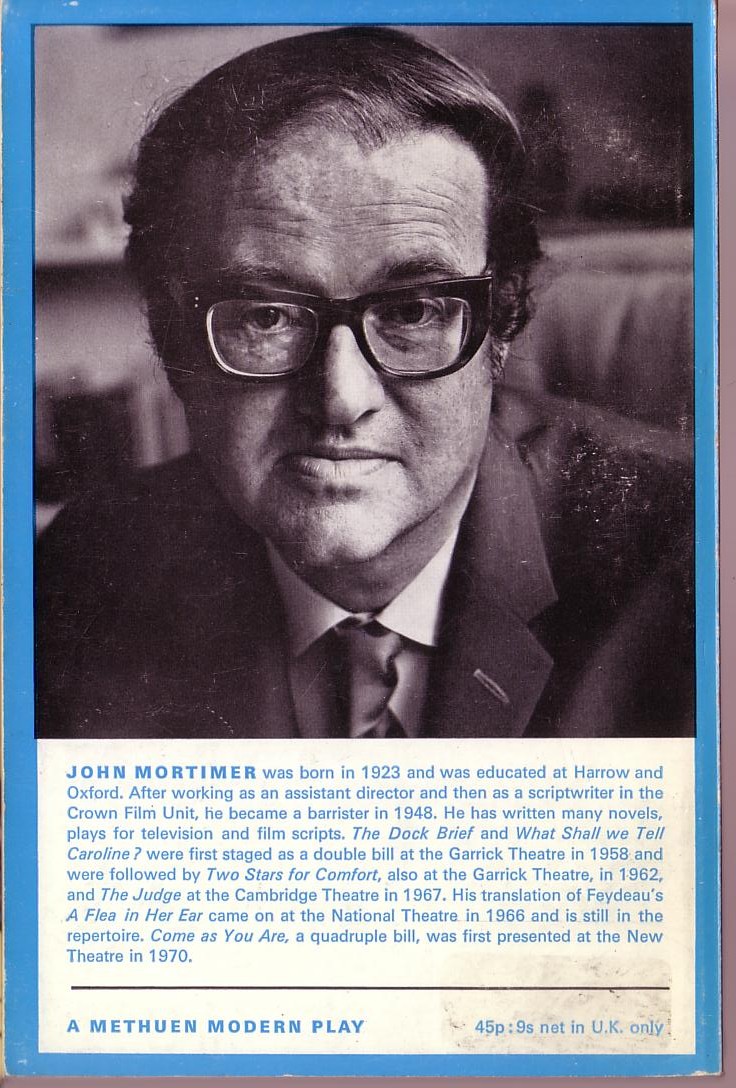 JOHN MORTIMER was born in 1923 and was educated at Harrow and Oxford. After working as an assistant director and then as a scriptwriter in the Crown Film Unit, he became a barrister in 1948. He has written many novels, plays for television and film scripts. The Dock Brief and What Shall we Tell Caroline? were first staged as a double bill at the Garrick Theatre in 1958 and were followed by Two Stars for Comfort, also at the Garrick Theatre, in 1962, and The Judge at the Cambridge Theatre in 1967. His translation of Feydeau's A Flea in Her Ear came on at the National Theatre in 1966 and is still in the repertoire. Come as You Are, a quadruple bill, was first presented at the New Theatre in 1970.

A METHUEN MODERN PLAY

45p : 9s net in U.K. only